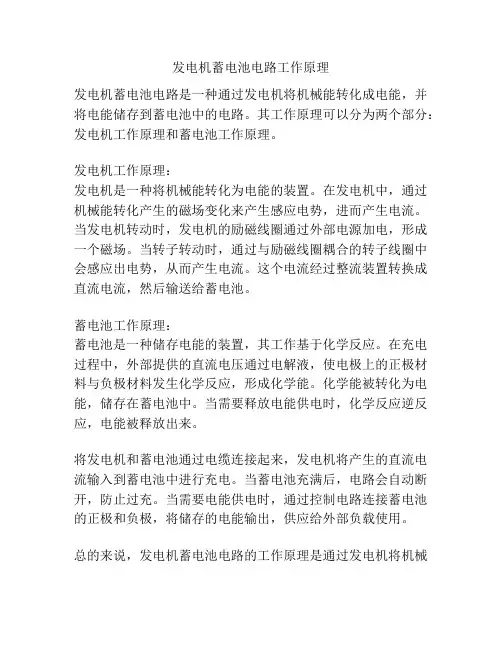 发电机蓄电池电路工作原理

发电机蓄电池电路是一种通过发电机将机械能转化成电能，并将电能储存到蓄电池中的电路。其工作原理可以分为两个部分：发电机工作原理和蓄电池工作原理。

发电机工作原理：
发电机是一种将机械能转化为电能的装置。在发电机中，通过机械能转化产生的磁场变化来产生感应电势，进而产生电流。当发电机转动时，发电机的励磁线圈通过外部电源加电，形成一个磁场。当转子转动时，通过与励磁线圈耦合的转子线圈中会感应出电势，从而产生电流。这个电流经过整流装置转换成直流电流，然后输送给蓄电池。

蓄电池工作原理：
蓄电池是一种储存电能的装置，其工作基于化学反应。在充电过程中，外部提供的直流电压通过电解液，使电极上的正极材料与负极材料发生化学反应，形成化学能。化学能被转化为电能，储存在蓄电池中。当需要释放电能供电时，化学反应逆反应，电能被释放出来。

将发电机和蓄电池通过电缆连接起来，发电机将产生的直流电流输入到蓄电池中进行充电。当蓄电池充满后，电路会自动断开，防止过充。当需要电能供电时，通过控制电路连接蓄电池的正极和负极，将储存的电能输出，供应给外部负载使用。

总的来说，发电机蓄电池电路的工作原理是通过发电机将机械